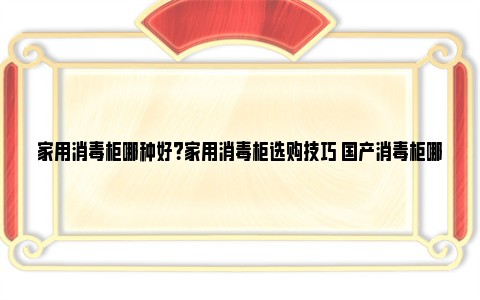 家用消毒柜哪种好?家用消毒柜选购技巧 国产消毒柜哪